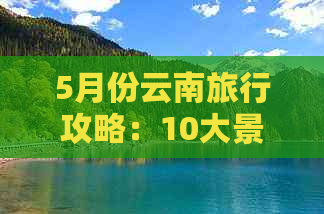 5月份云南旅行攻略：10大景